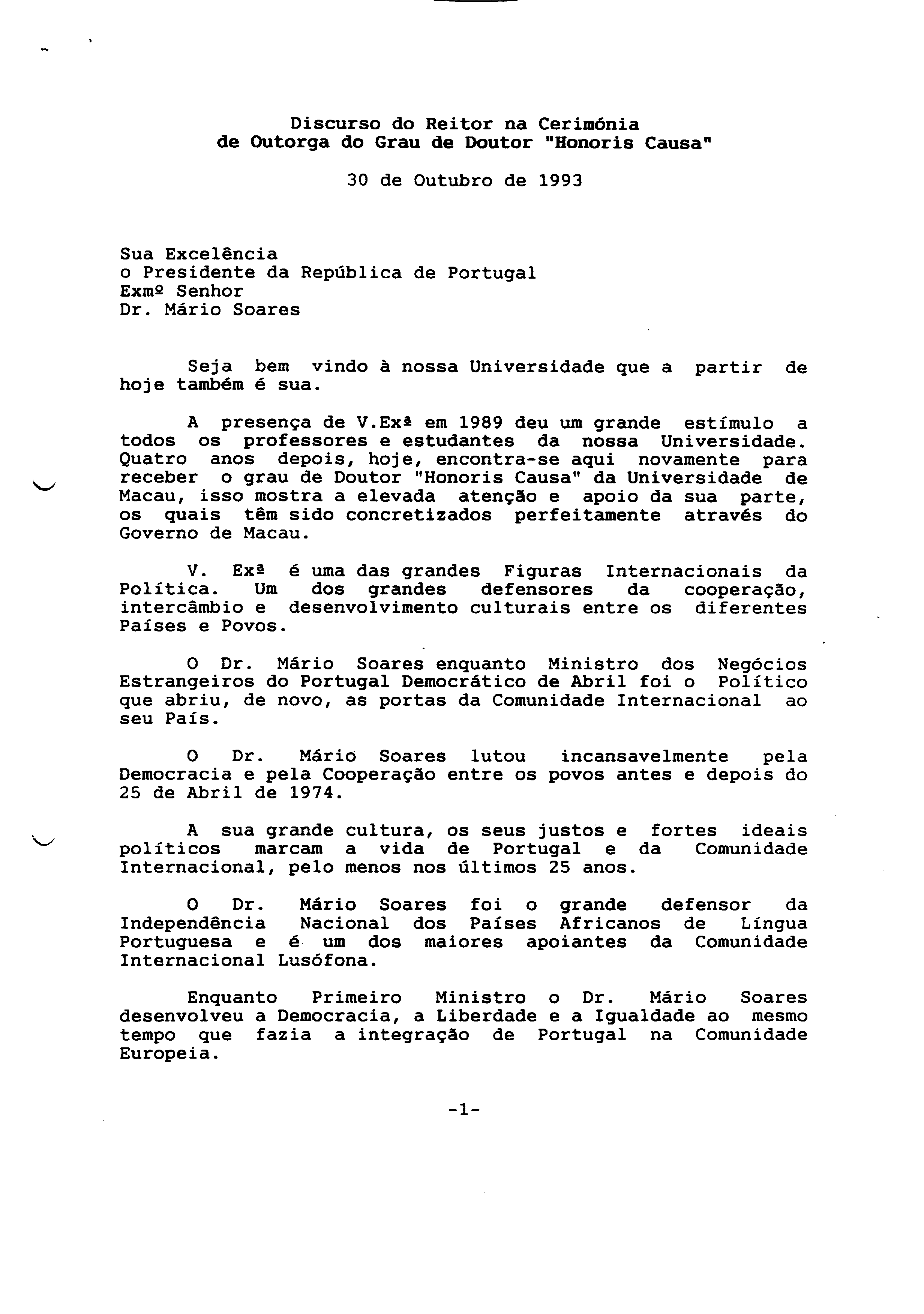 Discurso do Reitor na Cerimónia
de Outorga do Grau de Doutor "Honoris Causa"

30 de Outubro de 1993

Sua Excelência
o Presidente da República de Portugal
Exmº Senhor
Dr. Mário Soares

Seja bem vindo à nossa Universidade que a partir de hoje também é sua.

A presença de V.Exª em 1989 deu um grande estímulo a todos os professores e estudantes da nossa Universidade. Quatro anos depois, hoje, encontra-se aqui novamente para receber o grau de Doutor "Honoris Causa" da Universidade de Macau, isso mostra a elevada atenção e apoio da sua parte, os quais têm sido concretizados perfeitamente através do Governo de Macau.

V. Exª é uma das grandes Figuras Internacionais da Política. Um dos grandes defensores da cooperação, intercâmbio e desenvolvimento culturais entre os diferentes Países e Povos.

O Dr. Mário Soares enquanto Ministro dos Negócios Estrangeiros do Portugal Democrático de Abril foi o Político que abriu, de novo, as portas da Comunidade Internacional ao seu País.

O Dr. Mário Soares lutou incansavelmente pela Democracia e pela Cooperação entre os povos antes e depois do 25 de Abril de 1974.

A sua grande cultura, os seus justos e fortes ideais políticos marcam a vida de Portugal e da Comunidade Internacional, pelo menos nos últimos 25 anos.

O Dr. Mário Soares foi o grande defensor da Independência Nacional dos Países Africanos de Língua Portuguesa e é um dos maiores apoiantes da Comunidade Internacional Lusófona.

Enquanto Primeiro Ministro o Dr. Mário Soares desenvolveu a Democracia, a Liberdade e a Igualdade ao mesmo tempo que fazia a integração de Portugal na Comunidade Europeia.

-1-